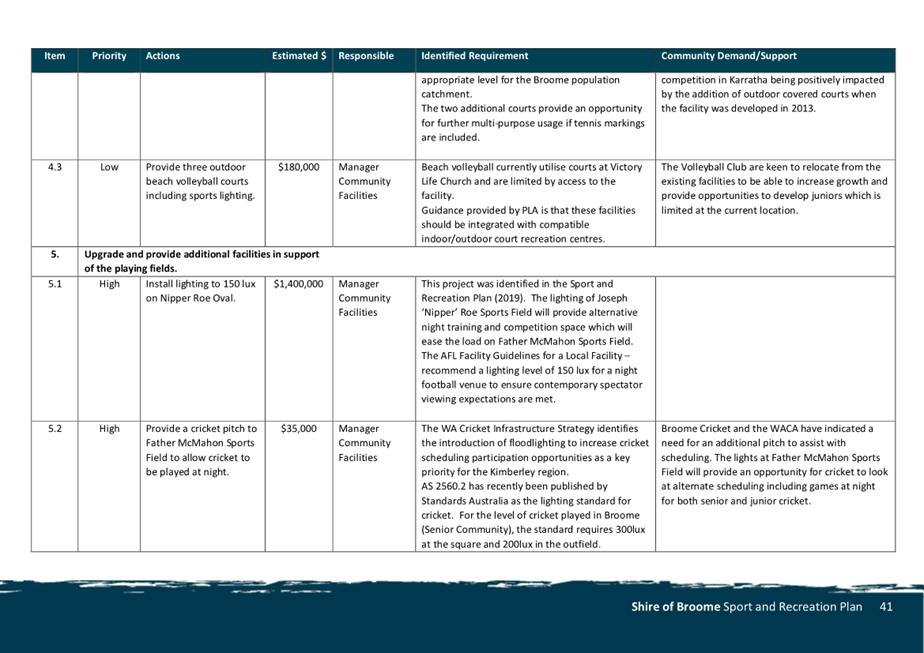 | Item | Priority | Actions | Estimated $ | Responsible | Identified Requirement | Community Demand/Support |
|---|---|---|---|---|---|---|
| | | | | | appropriate level for the Broome population catchment. The two additional courts provide an opportunity for further multi-purpose usage if tennis markings are included. | competition in Karratha being positively impacted by the addition of outdoor covered courts when the facility was developed in 2013. |
| 4.3 | Low | Provide three outdoor beach volleyball courts including sports lighting. | $180,000 | Manager Community Facilities | Beach volleyball currently utilise courts at Victory Life Church and are limited by access to the facility. Guidance provided by PLA is that these facilities should be integrated with compatible indoor/outdoor court recreation centres. | The Volleyball Club are keen to relocate from the existing facilities to be able to increase growth and provide opportunities to develop juniors which is limited at the current location. |
| 5. | Upgrade and provide additional facilities in support of the playing fields. | | | | | |
| 5.1 | High | Install lighting to 150 lux on Nipper Roe Oval. | $1,400,000 | Manager Community Facilities | This project was identified in the Sport and Recreation Plan (2019). The lighting of Joseph 'Nipper' Roe Sports Field will provide alternative night training and competition space which will ease the load on Father McMahon Sports Field. The AFL Facility Guidelines for a Local Facility – recommend a lighting level of 150 lux for a night football venue to ensure contemporary spectator viewing expectations are met. | |
| 5.2 | High | Provide a cricket pitch to Father McMahon Sports Field to allow cricket to be played at night. | $35,000 | Manager Community Facilities | The WA Cricket Infrastructure Strategy identifies the introduction of floodlighting to increase cricket scheduling participation opportunities as a key priority for the Kimberley region. AS 2560.2 has recently been published by Standards Australia as the lighting standard for cricket. For the level of cricket played in Broome (Senior Community), the standard requires 300lux at the square and 200lux in the outfield. | Broome Cricket and the WACA have indicated a need for an additional pitch to assist with scheduling. The lights at Father McMahon Sports Field will provide an opportunity for cricket to look at alternate scheduling including games at night for both senior and junior cricket. |

Shire of Broome Sport and Recreation Plan 41